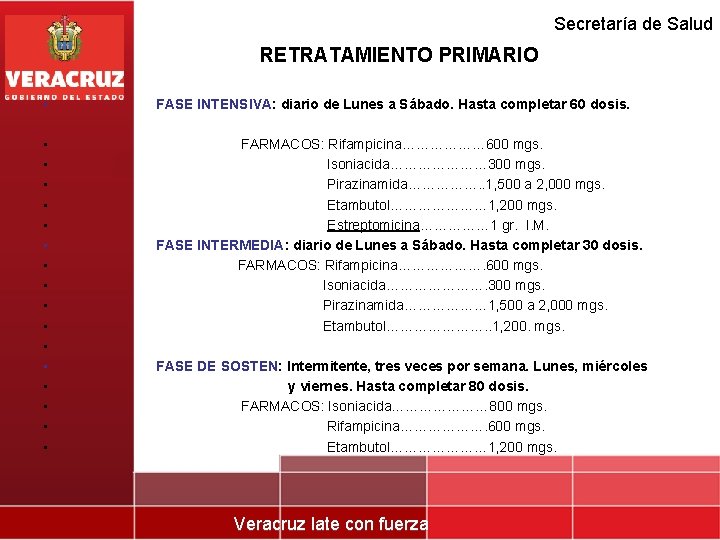 VERACRUZ
GOBIERNO DEL ESTADO

Secretaría de Salud

RETRATAMIENTO PRIMARIO

FASE INTENSIVA: diario de Lunes a Sábado. Hasta completar 60 dosis.

FARMACOS: Rifampicina………………600 mgs.
Isoniacida…………………300 mgs.
Pirazinamida……………..1,500 a 2,000 mgs.
Etambutol…………………1,200 mgs.
Estreptomicina……………1 gr. I.M.

FASE INTERMEDIA: diario de Lunes a Sábado. Hasta completar 30 dosis.

FARMACOS: Rifampicina……………….600 mgs.
Isoniacida………………….300 mgs.
Pirazinamida………………1,500 a 2,000 mgs.
Etambutol…………………..1,200. mgs.

FASE DE SOSTEN: Intermitente, tres veces por semana. Lunes, miércoles y viernes. Hasta completar 80 dosis.

FARMACOS: Isoniacida…………………800 mgs.
Rifampicina……………….600 mgs.
Etambutol…………………1,200 mgs.

Veracruz late con fuerza